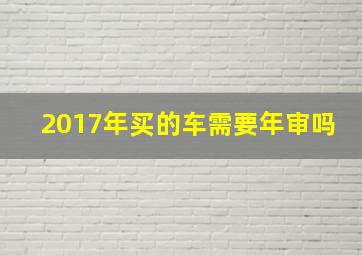 2017年买的车需要年审吗